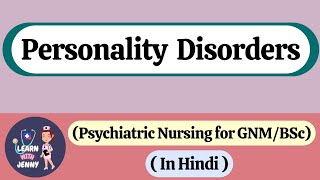 Personality Disorders

LEARN WITH JENNY

(Psychiatric Nursing for GNM/BSc)

( In Hindi )